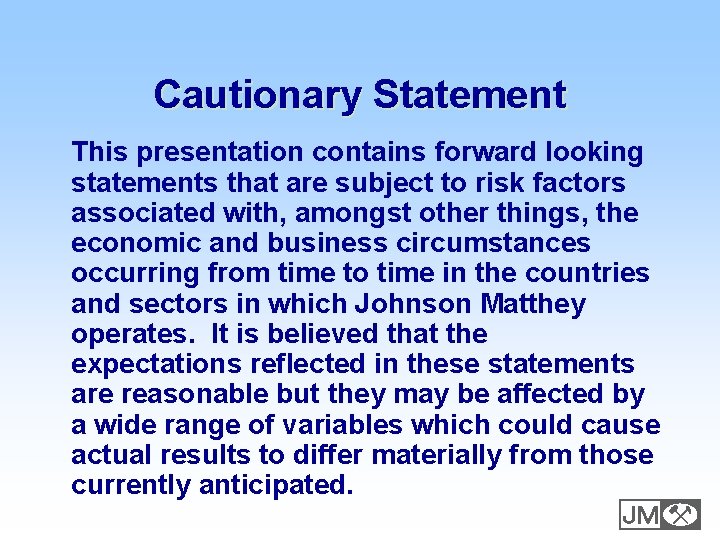 Cautionary Statement

This presentation contains forward looking statements that are subject to risk factors associated with, amongst other things, the economic and business circumstances occurring from time to time in the countries and sectors in which Johnson Matthey operates.  It is believed that the expectations reflected in these statements are reasonable but they may be affected by a wide range of variables which could cause actual results to differ materially from those currently anticipated.

JM